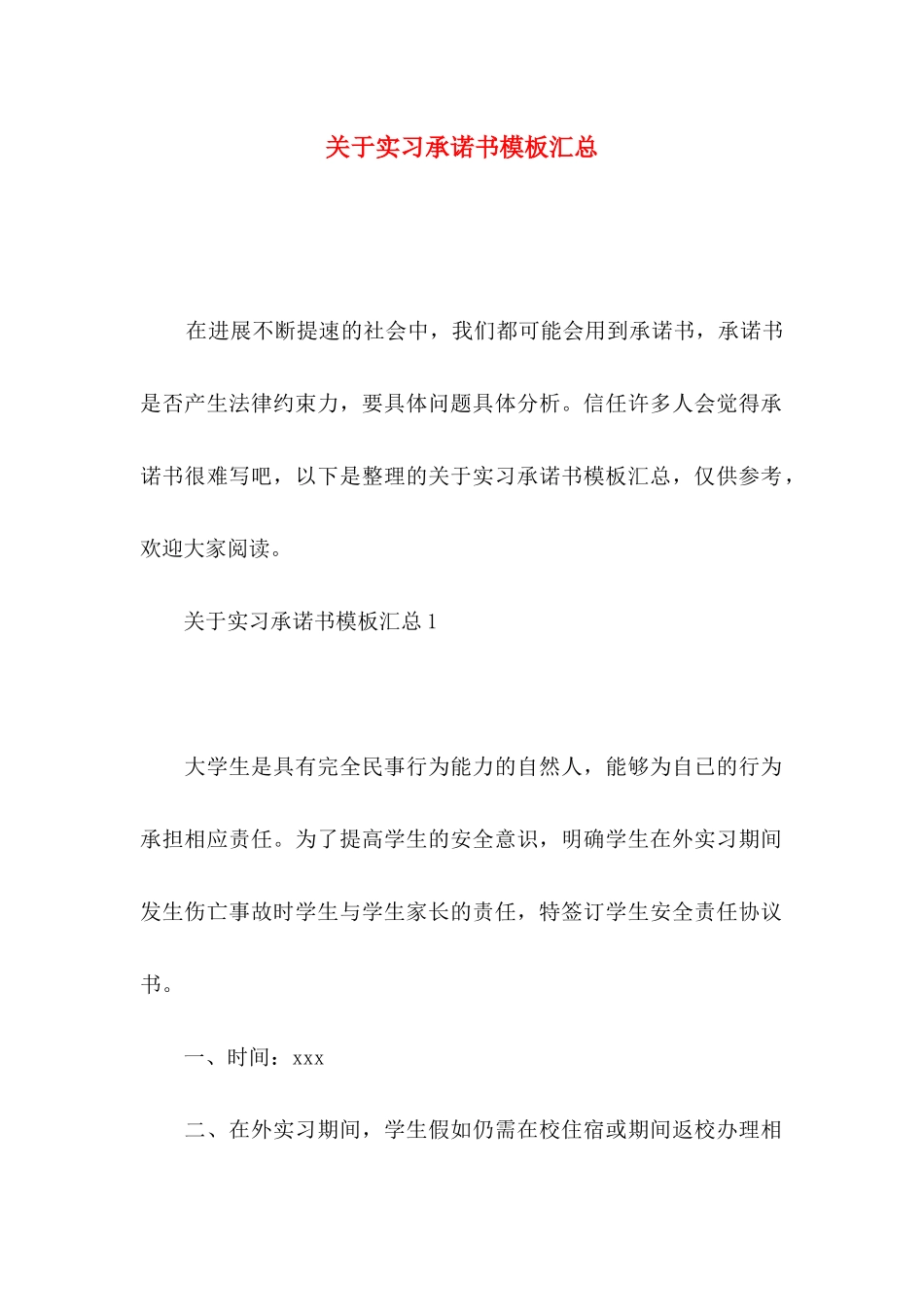 关于实习承诺书模板汇总

在进展不断提速的社会中，我们都可能会用到承诺书，承诺书是否产生法律约束力，要具体问题具体分析。信任许多人会觉得承诺书很难写吧，以下是整理的关于实习承诺书模板汇总，仅供参考，欢迎大家阅读。

关于实习承诺书模板汇总 1

大学生是具有完全民事行为能力的自然人，能够为自已的行为承担相应责任。为了提高学生的安全意识，明确学生在外实习期间发生伤亡事故时学生与学生家长的责任，特签订学生安全责任协议书。

一、时间：xxx

二、在外实习期间，学生假如仍需在校住宿或期间返校办理相